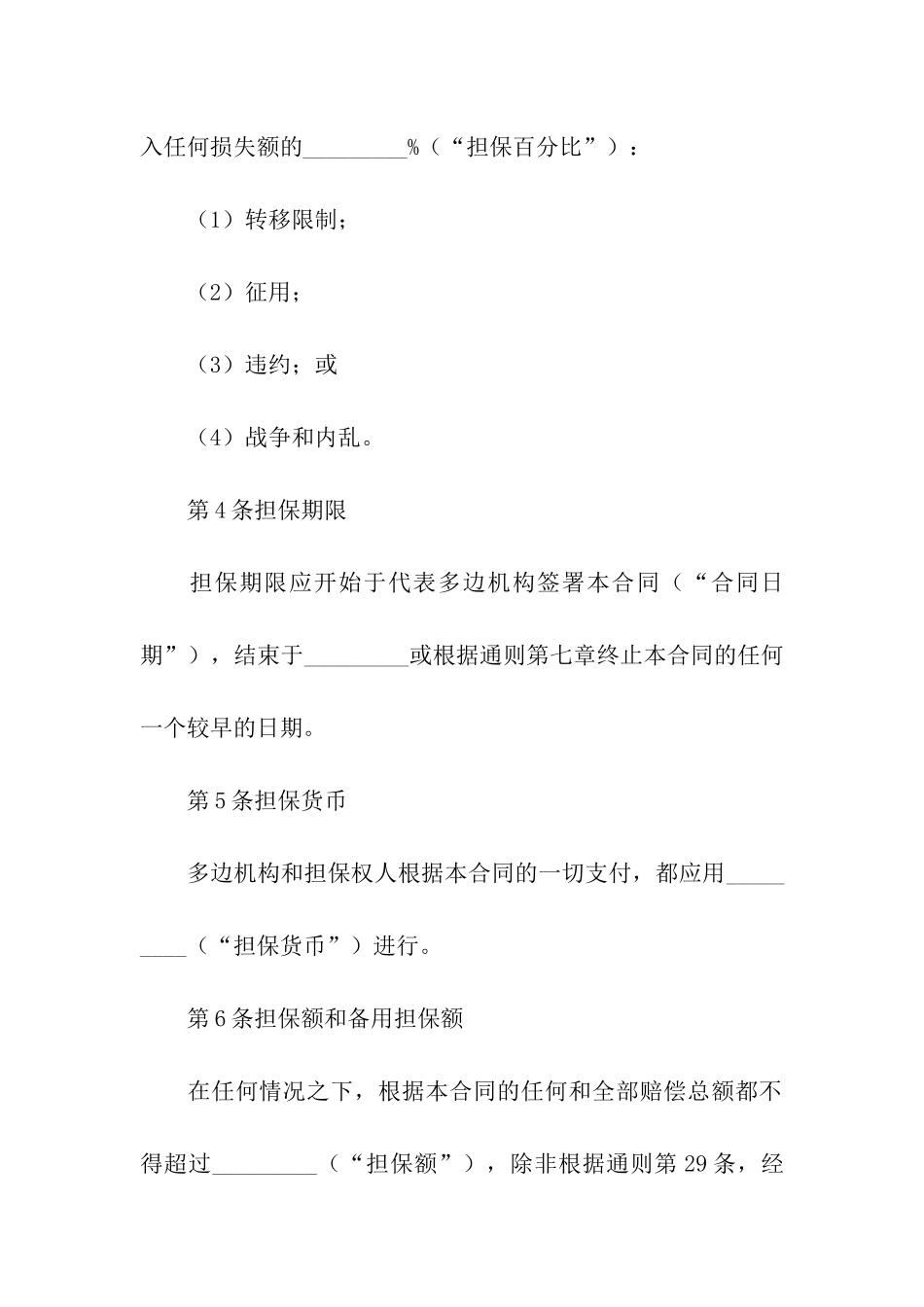 入任何损失额的_________%（“担保百分比”）：

（1）转移限制；

（2）征用；

（3）违约；或

（4）战争和内乱。

第4条担保期限

担保期限应开始于代表多边机构签署本合同（“合同日期”），结束于_________或根据通则第七章终止本合同的任何一个较早的日期。

第5条担保货币

多边机构和担保权人根据本合同的一切支付，都应用_________（“担保货币”）进行。

第6条担保额和备用担保额

在任何情况之下，根据本合同的任何和全部赔偿总额都不得超过_________（“担保额”），除非根据通则第29条，经